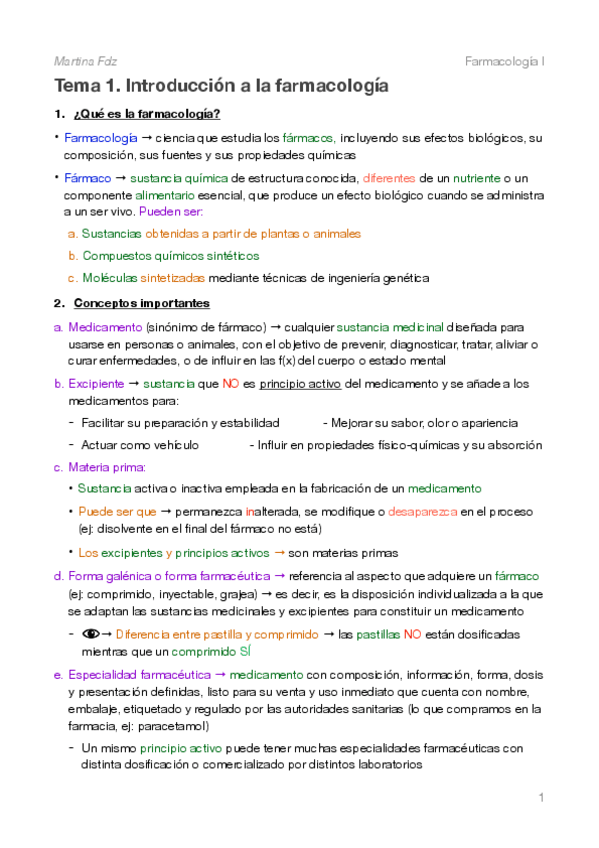 Martina Fdz

Farmacología I

Tema 1. Introducción a la farmacología

1. ¿Qué es la farmacología?

• Farmacología → ciencia que estudia los fármacos, incluyendo sus efectos biológicos, su composición, sus fuentes y sus propiedades químicas

• Fármaco → sustancia química de estructura conocida, diferentes de un nutriente o un componente alimentario esencial, que produce un efecto biológico cuando se administra a un ser vivo. Pueden ser:

a. Sustancias obtenidas a partir de plantas o animales

b. Compuestos químicos sintéticos

c. Moléculas sintetizadas mediante técnicas de ingeniería genética

2. Conceptos importantes

a. Medicamento (sinónimo de fármaco) → cualquier sustancia medicinal diseñada para usarse en personas o animales, con el objetivo de prevenir, diagnosticar, tratar, aliviar o curar enfermedades, o de influir en las f(x) del cuerpo o estado mental

b. Excipiente → sustancia que NO es principio activo del medicamento y se añade a los medicamentos para:

- Facilitar su preparación y estabilidad
- Mejorar su sabor, olor o apariencia
- Actuar como vehículo
- Influir en propiedades físico-químicas y su absorción

c. Materia prima:

• Sustancia activa o inactiva empleada en la fabricación de un medicamento

• Puede ser que → permanezca inalterada, se modifique o desaparezca en el proceso (ej: disolvente en el final del fármaco no está)

• Los excipientes y principios activos → son materias primas

d. Forma galénica o forma farmacéutica → referencia al aspecto que adquiere un fármaco (ej: comprimido, inyectable, grajea) → es decir, es la disposición individualizada a la que se adaptan las sustancias medicinales y excipientes para constituir un medicamento

- → Diferencia entre pastilla y comprimido → las pastillas NO están dosificadas mientras que un comprimido SÍ

e. Especialidad farmacéutica → medicamento con composición, información, forma, dosis y presentación definidas, listo para su venta y uso inmediato que cuenta con nombre, embalaje, etiquetado y regulado por las autoridades sanitarias (lo que compramos en la farmacia, ej: paracetamol)

- Un mismo principio activo puede tener muchas especialidades farmacéuticas con distinta dosificación o comercializado por distintos laboratorios

1